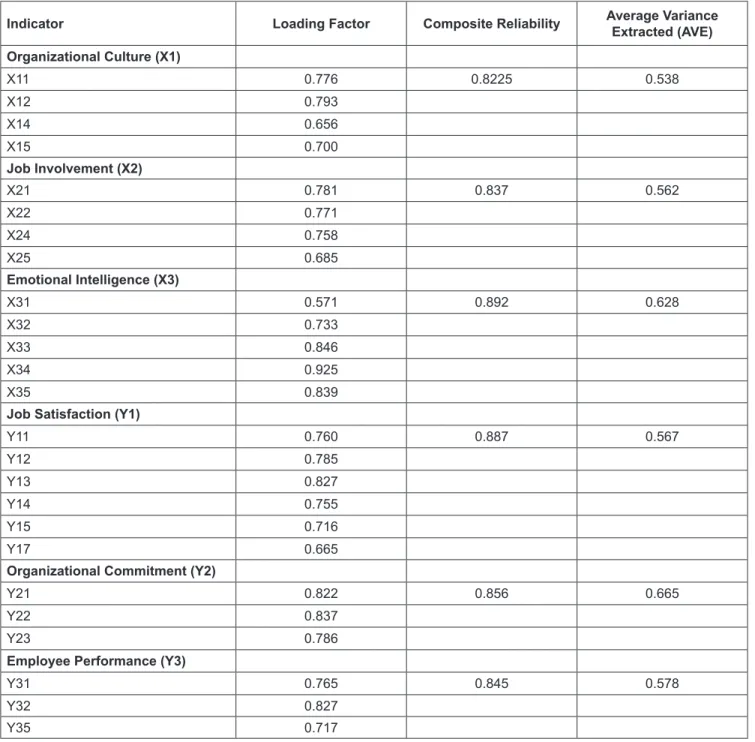 | Indicator | Loading Factor | Composite Reliability | Average Variance Extracted (AVE) |
|---|---|---|---|
| Organizational Culture (X1) | | | |
| X11 | 0.776 | 0.8225 | 0.538 |
| X12 | 0.793 | | |
| X14 | 0.656 | | |
| X15 | 0.700 | | |
| Job Involvement (X2) | | | |
| X21 | 0.781 | 0.837 | 0.562 |
| X22 | 0.771 | | |
| X24 | 0.758 | | |
| X25 | 0.685 | | |
| Emotional Intelligence (X3) | | | |
| X31 | 0.571 | 0.892 | 0.628 |
| X32 | 0.733 | | |
| X33 | 0.846 | | |
| X34 | 0.925 | | |
| X35 | 0.839 | | |
| Job Satisfaction (Y1) | | | |
| Y11 | 0.760 | 0.887 | 0.567 |
| Y12 | 0.785 | | |
| Y13 | 0.827 | | |
| Y14 | 0.755 | | |
| Y15 | 0.716 | | |
| Y17 | 0.665 | | |
| Organizational Commitment (Y2) | | | |
| Y21 | 0.822 | 0.856 | 0.665 |
| Y22 | 0.837 | | |
| Y23 | 0.786 | | |
| Employee Performance (Y3) | | | |
| Y31 | 0.765 | 0.845 | 0.578 |
| Y32 | 0.827 | | |
| Y35 | 0.717 | | |